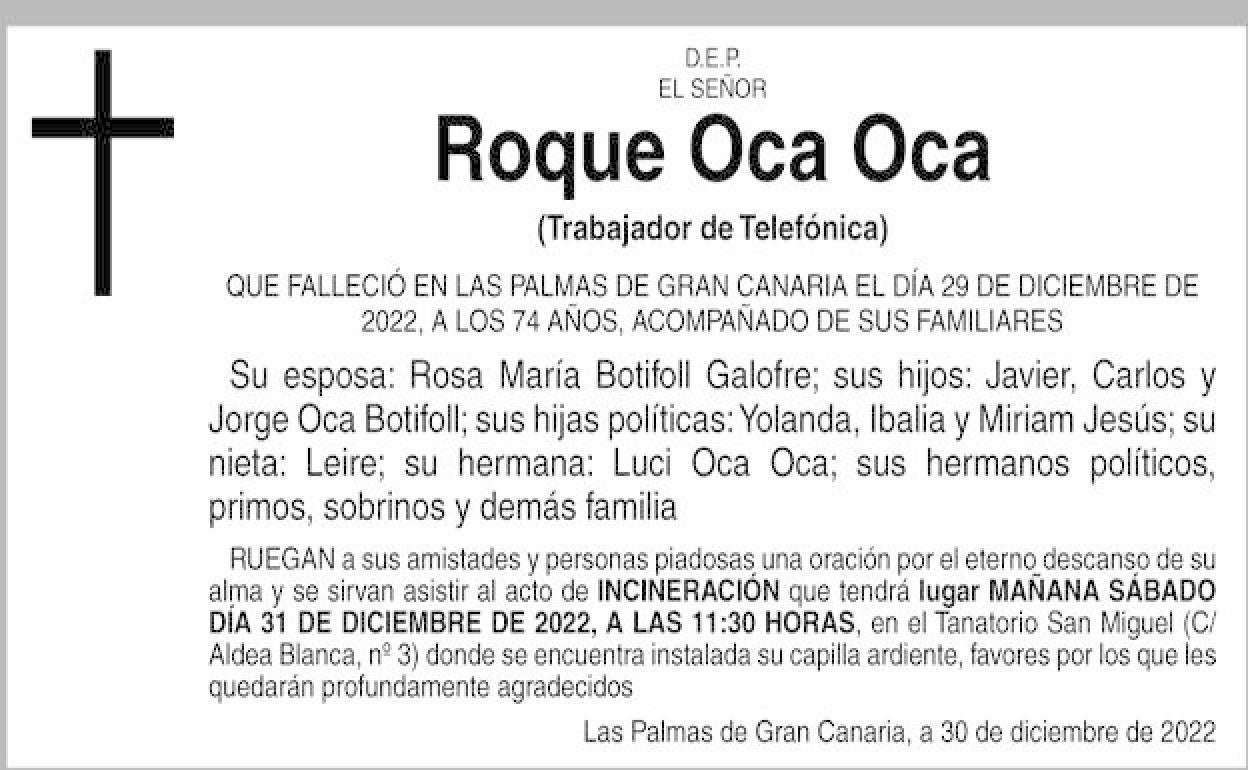 D.E.P.
EL SEÑOR

Roque Oca Oca

(Trabajador de Telefónica)

QUE FALLECIÓ EN LAS PALMAS DE GRAN CANARIA EL DÍA 29 DE DICIEMBRE DE 2022, A LOS 74 AÑOS, ACOMPAÑADO DE SUS FAMILIARES

Su esposa: Rosa María Botifoll Galofre; sus hijos: Javier, Carlos y Jorge Oca Botifoll; sus hijas políticas: Yolanda, Ibalia y Miriam Jesús; su nieta: Leire; su hermana: Luci Oca Oca; sus hermanos políticos, primos, sobrinos y demás familia

RUEGAN a sus amistades y personas piadosas una oración por el eterno descanso de su alma y se sirvan asistir al acto de INCINERACIÓN que tendrá lugar MAÑANA SÁBADO DÍA 31 DE DICIEMBRE DE 2022, A LAS 11:30 HORAS, en el Tanatorio San Miguel (C/ Aldea Blanca, nº 3) donde se encuentra instalada su capilla ardiente, favores por los que les quedarán profundamente agradecidos

Las Palmas de Gran Canaria, a 30 de diciembre de 2022